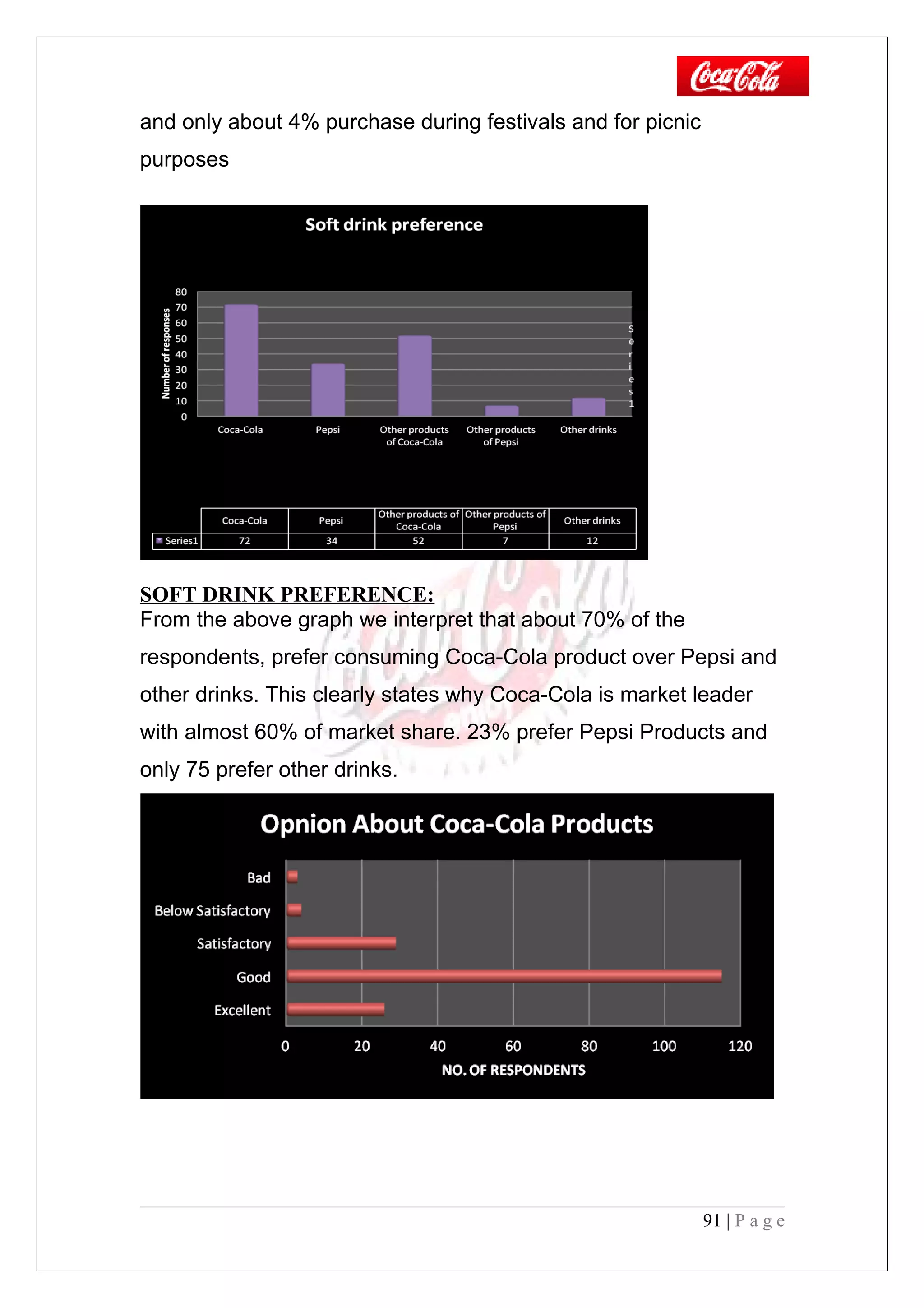 Coca-Cola

and only about 4% purchase during festivals and for picnic purposes

Soft drink preference

Number of responses

80
70
60
50
40
30
20
10
0

Series1

Coca-Cola
Pepsi
Other products of Coca-Cola
Other products of Pepsi
Other drinks

| | Coca-Cola | Pepsi | Other products of Coca-Cola | Other products of Pepsi | Other drinks |
|---|---|---|---|---|---|
| Series1 | 72 | 34 | 52 | 7 | 12 |

SOFT DRINK PREFERENCE:
From the above graph we interpret that about 70% of the respondents, prefer consuming Coca-Cola product over Pepsi and other drinks. This clearly states why Coca-Cola is market leader with almost 60% of market share. 23% prefer Pepsi Products and only 75 prefer other drinks.

Opnion About Coca-Cola Products

Bad
Below Satisfactory
Satisfactory
Good
Excellent

0
20
40
60
80
100
120

NO. OF RESPONDENTS

91 | P a g e